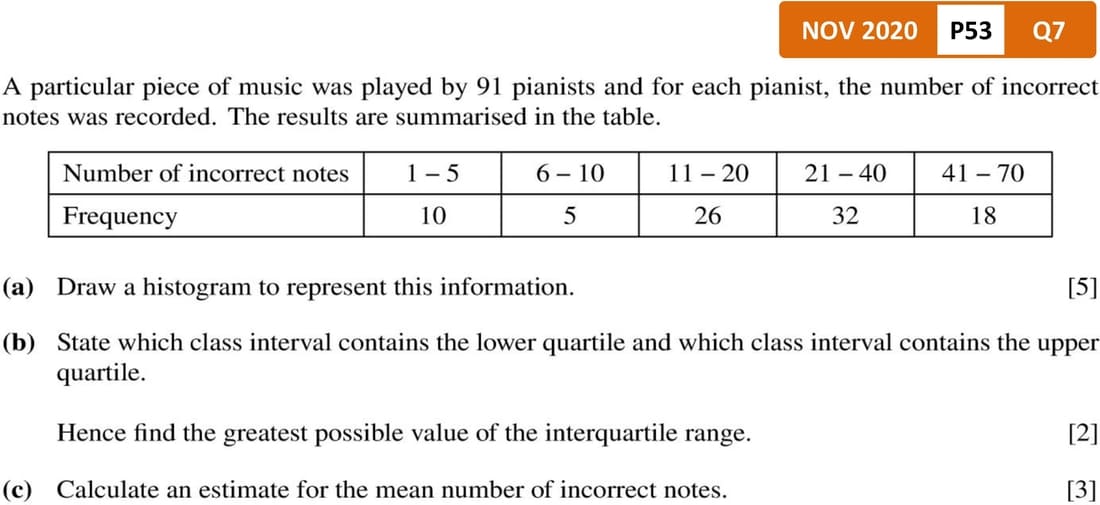 NOV 2020 P53 Q7

A particular piece of music was played by 91 pianists and for each pianist, the number of incorrect notes was recorded. The results are summarised in the table.

| Number of incorrect notes | 1 – 5 | 6 – 10 | 11 – 20 | 21 – 40 | 41 – 70 |
|---|---|---|---|---|---|
| Frequency | 10 | 5 | 26 | 32 | 18 |

(a) Draw a histogram to represent this information. [5]

(b) State which class interval contains the lower quartile and which class interval contains the upper quartile.

Hence find the greatest possible value of the interquartile range. [2]

(c) Calculate an estimate for the mean number of incorrect notes. [3]